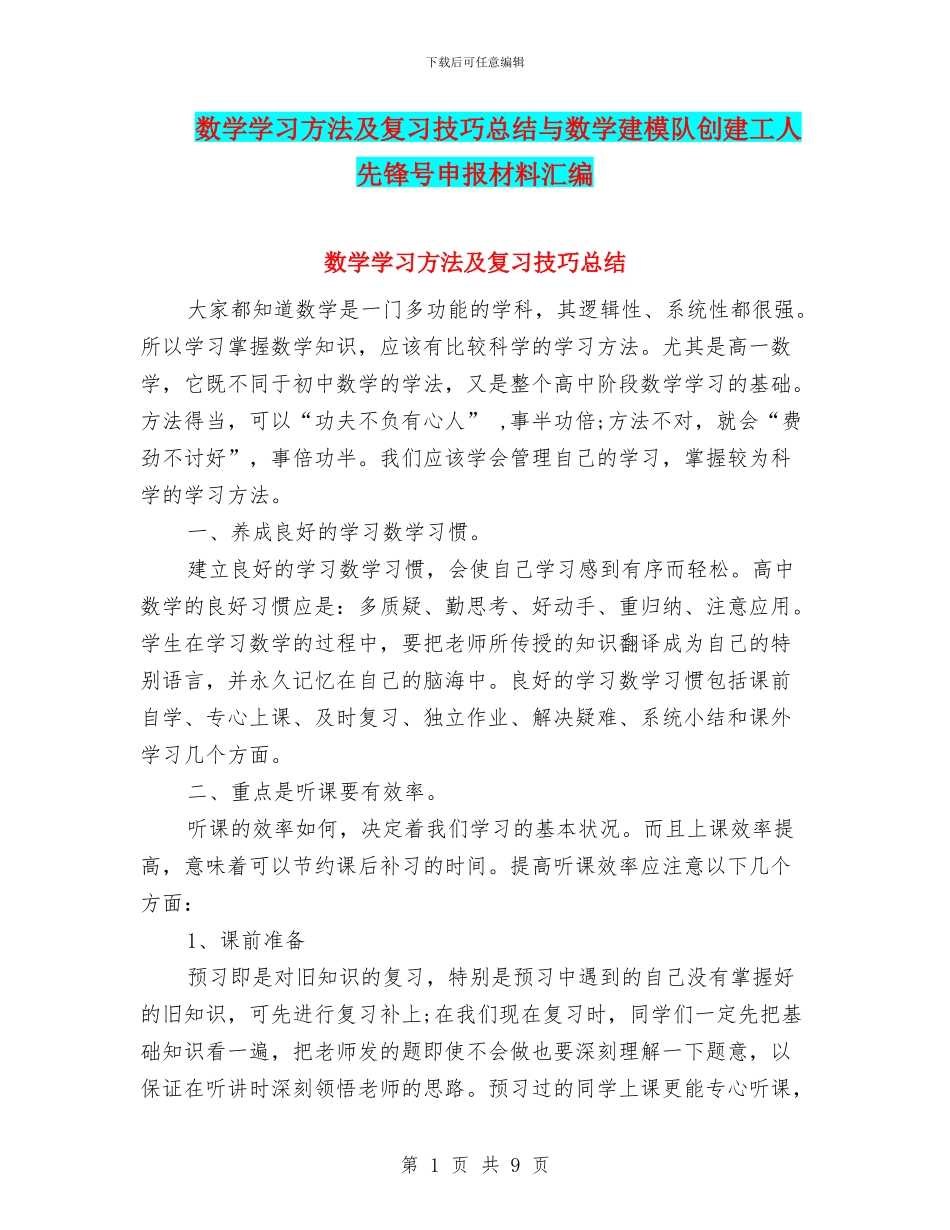 下载后可任意编辑

数学学习方法及复习技巧总结与数学建模队创建工人先锋号申报材料汇编

数学学习方法及复习技巧总结

大家都知道数学是一门多功能的学科，其逻辑性、系统性都很强。所以学习掌握数学知识，应该有比较科学的学习方法。尤其是高一数学，它既不同于初中数学的学法，又是整个高中阶段数学学习的基础。方法得当，可以“功夫不负有心人” ，事半功倍;方法不对，就会“费劲不讨好”，事倍功半。我们应该学会管理自己的学习，掌握较为科学的学习方法。

一、养成良好的学习数学习惯。

建立良好的学习数学习惯，会使自己学习感到有序而轻松。高中数学的良好习惯应是：多质疑、勤思考、好动手、重归纳、注意应用。学生在学习数学的过程中，要把老师所传授的知识翻译成为自己的特别语言，并永久记忆在自己的脑海中。良好的学习数学习惯包括课前自学、专心上课、及时复习、独立作业、解决疑难、系统小结和课外学习几个方面。

二、重点是听课要有效率。

听课的效率如何，决定着我们学习的基本状况。而且上课效率提高，意味着可以节约课后补习的时间。提高听课效率应注意以下几个方面：

1、课前准备

预习即是对旧知识的复习，特别是预习中遇到的自己没有掌握好的旧知识，可先进行复习补上;在我们现在复习时，同学们一定先把基础知识看一遍，把老师发的题即使不会做也要深刻理解一下题意，以保证在听讲时深刻领悟老师的思路。预习过的同学上课更能专心听课，

第 1 页 共 9 页